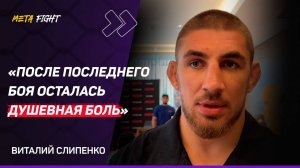 META FIGHT

«ПОСЛЕ ПОСЛЕДНЕГО БОЯ ОСТАЛАСЬ ДУШЕВНАЯ БОЛЬ»

ВИТАЛИЙ СЛИПЕНКО